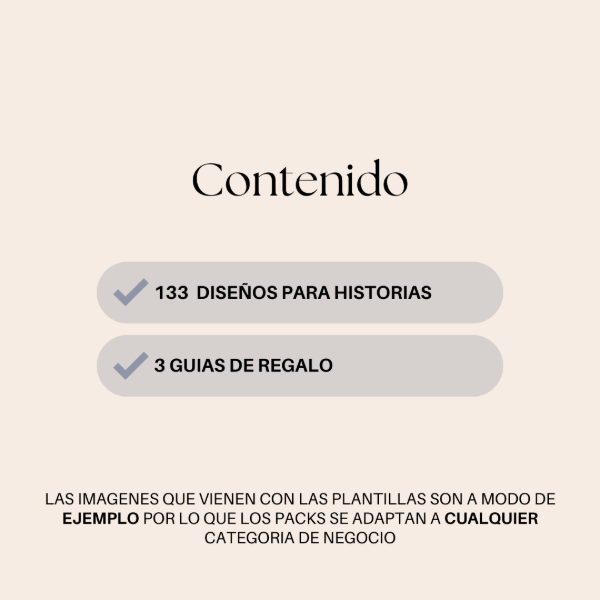 Contenido

✓ 133 DISEÑOS PARA HISTORIAS

✓ 3 GUIAS DE REGALO

LAS IMAGENES QUE VIENEN CON LAS PLANTILLAS SON A MODO DE EJEMPLO POR LO QUE LOS PACKS SE ADAPTAN A CUALQUIER CATEGORIA DE NEGOCIO